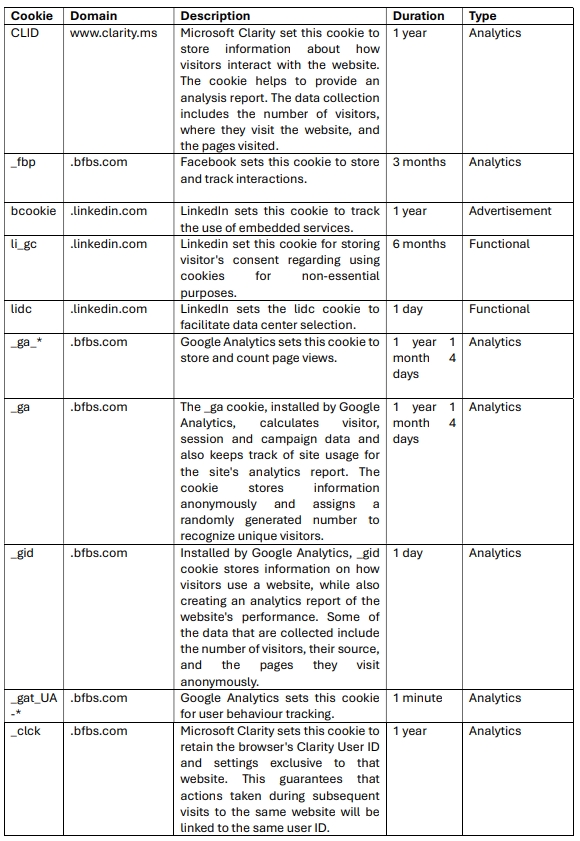 | Cookie | Domain | Description | Duration | Type |
|---|---|---|---|---|
| CLID | www.clarity.ms | Microsoft Clarity set this cookie to store information about how visitors interact with the website. The cookie helps to provide an analysis report. The data collection includes the number of visitors, where they visit the website, and the pages visited. | 1 year | Analytics |
| _fbp | .bfbs.com | Facebook sets this cookie to store and track interactions. | 3 months | Analytics |
| bcookie | .linkedin.com | LinkedIn sets this cookie to track the use of embedded services. | 1 year | Advertisement |
| li_gc | .linkedin.com | Linkedin set this cookie for storing visitor's consent regarding using cookies for non-essential purposes. | 6 months | Functional |
| lidc | .linkedin.com | LinkedIn sets the lidc cookie to facilitate data center selection. | 1 day | Functional |
| _ga_* | .bfbs.com | Google Analytics sets this cookie to store and count page views. | 1 year 1 month 4 days | Analytics |
| _ga | .bfbs.com | The _ga cookie, installed by Google Analytics, calculates visitor, session and campaign data and also keeps track of site usage for the site's analytics report. The cookie stores information anonymously and assigns a randomly generated number to recognize unique visitors. | 1 year 1 month 4 days | Analytics |
| _gid | .bfbs.com | Installed by Google Analytics, _gid cookie stores information on how visitors use a website, while also creating an analytics report of the website's performance. Some of the data that are collected include the number of visitors, their source, and the pages they visit anonymously. | 1 day | Analytics |
| _gat_UA-* | .bfbs.com | Google Analytics sets this cookie for user behaviour tracking. | 1 minute | Analytics |
| _clck | .bfbs.com | Microsoft Clarity sets this cookie to retain the browser's Clarity User ID and settings exclusive to that website. This guarantees that actions taken during subsequent visits to the same website will be linked to the same user ID. | 1 year | Analytics |